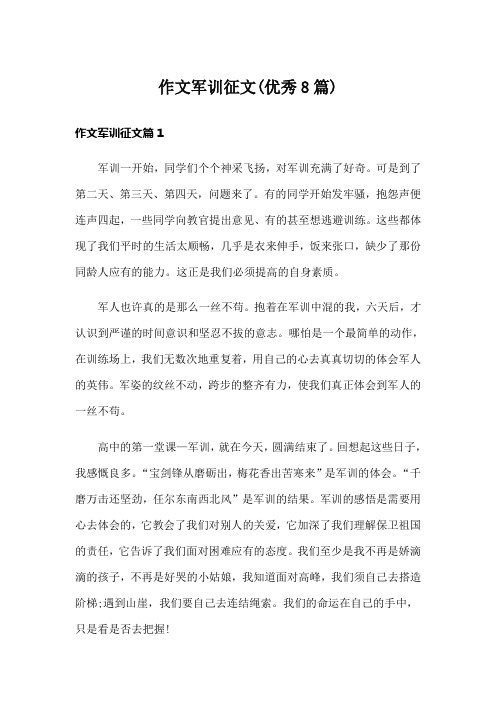 作文军训征文(优秀8篇)

作文军训征文篇1

军训一开始，同学们个个神采飞扬，对军训充满了好奇。可是到了第二天、第三天、第四天，问题来了。有的同学开始发牢骚，抱怨声便连声四起，一些同学向教官提出意见、有的甚至想逃避训练。这些都体现了我们平时的生活太顺畅，几乎是衣来伸手，饭来张口，缺少了那份同龄人应有的能力。这正是我们必须提高的自身素质。

军人也许真的是那么一丝不苟。抱着在军训中混的我，六天后，才认识到严谨的时间意识和坚忍不拔的意志。哪怕是一个最简单的动作，在训练场上，我们无数次地重复着，用自己的心去真真切切的体会军人的英伟。军姿的纹丝不动，跨步的整齐有力，使我们真正体会到军人的一丝不苟。

高中的第一堂课—军训，就在今天，圆满结束了。回想起这些日子，我感慨良多。“宝剑锋从磨砺出，梅花香出苦寒来”是军训的体会。“千磨万击还坚劲，任尔东南西北风”是军训的结果。军训的感悟是需要用心去体会的，它教会了我们对别人的关爱，它加深了我们理解保卫祖国的责任，它告诉了我们面对困难应有的态度。我们至少是我不再是娇滴滴的孩子，不再是好哭的小姑娘，我知道面对高峰，我们须自己去搭造阶梯;遇到山崖，我们要自己去连结绳索。我们的命运在自己的手中，只是看是否去把握!